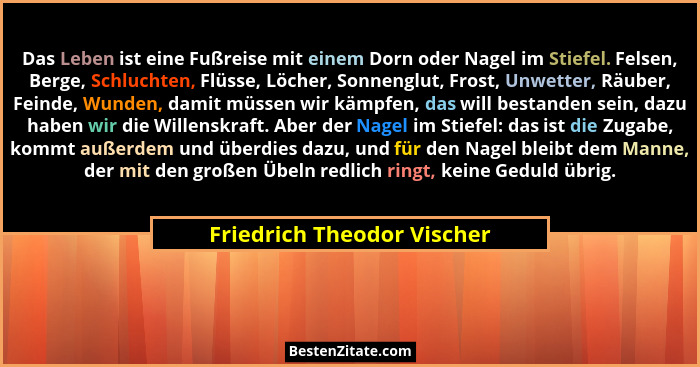 Das Leben ist eine Fußreise mit einem Dorn oder Nagel im Stiefel. Felsen, Berge, Schluchten, Flüsse, Löcher, Sonnenglut, Frost, Unwetter, Räuber, Feinde, Wunden, damit müssen wir kämpfen, das will bestanden sein, dazu haben wir die Willenskraft. Aber der Nagel im Stiefel: das ist die Zugabe, kommt außerdem und überdies dazu, und für den Nagel bleibt dem Manne, der mit den großen Übeln redlich ringt, keine Geduld übrig.

Friedrich Theodor Vischer

BestenZitate.com